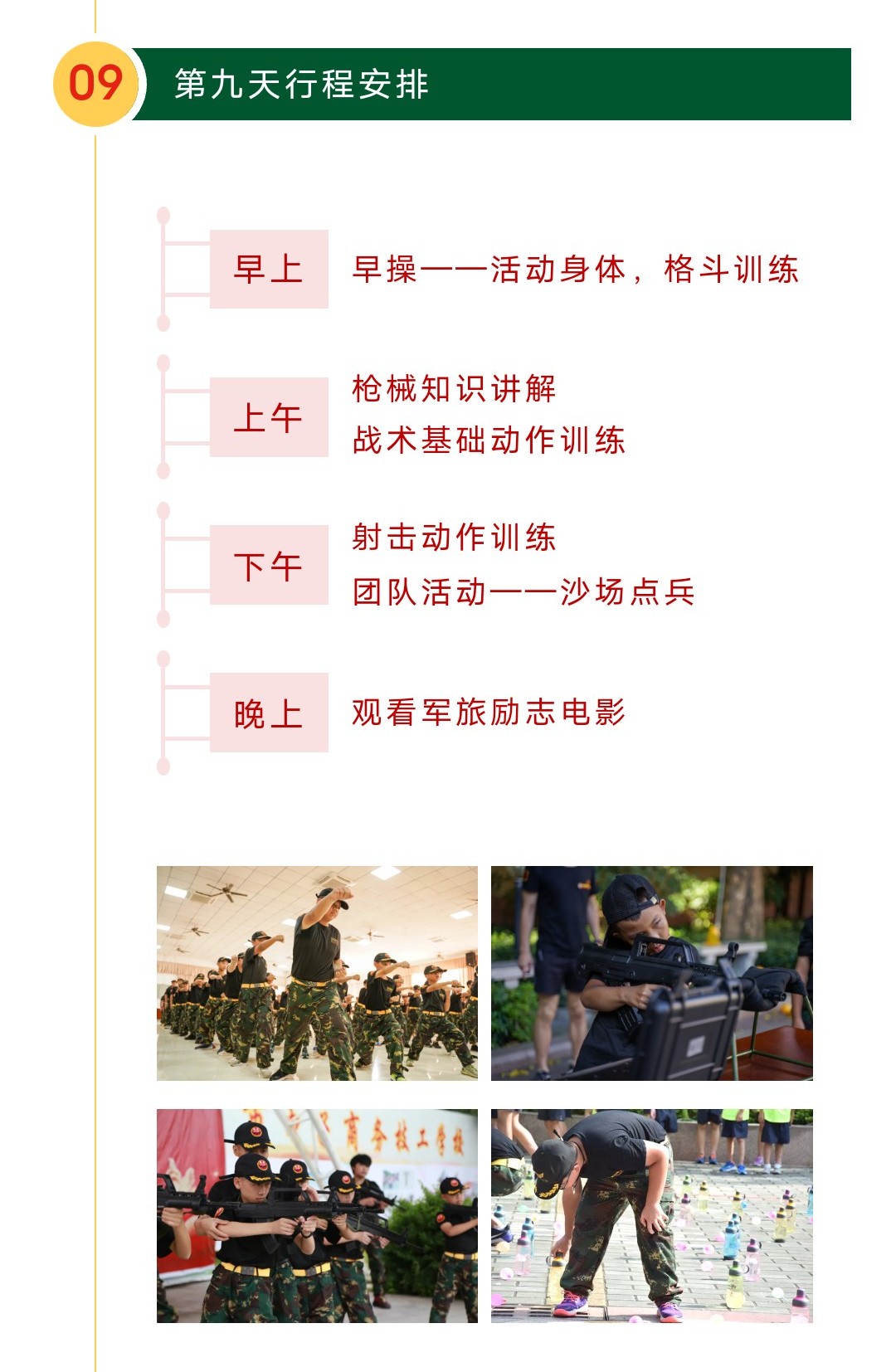 09

第九天行程安排

早上

早操——活动身体，格斗训练

上午

枪械知识讲解

战术基础动作训练

下午

射击动作训练

团队活动——沙场点兵

晚上

观看军旅励志电影